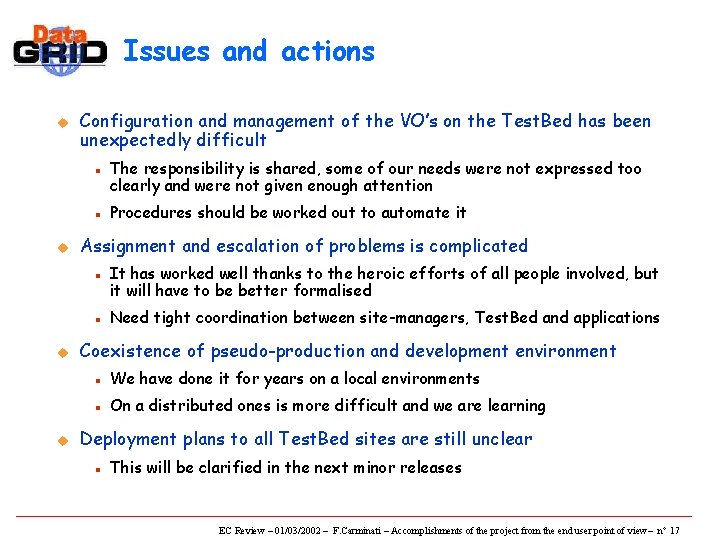 Data GRID

Issues and actions

Configuration and management of the VO's on the TestBed has been unexpectedly difficult

The responsibility is shared, some of our needs were not expressed too clearly and were not given enough attention

Procedures should be worked out to automate it

Assignment and escalation of problems is complicated

It has worked well thanks to the heroic efforts of all people involved, but it will have to be better formalised

Need tight coordination between site-managers, TestBed and applications

Coexistence of pseudo-production and development environment

We have done it for years on a local environments

On a distributed ones is more difficult and we are learning

Deployment plans to all TestBed sites are still unclear

This will be clarified in the next minor releases

EC Review – 01/03/2002 – F.Carminati – Accomplishments of the project from the end user point of view – n° 17